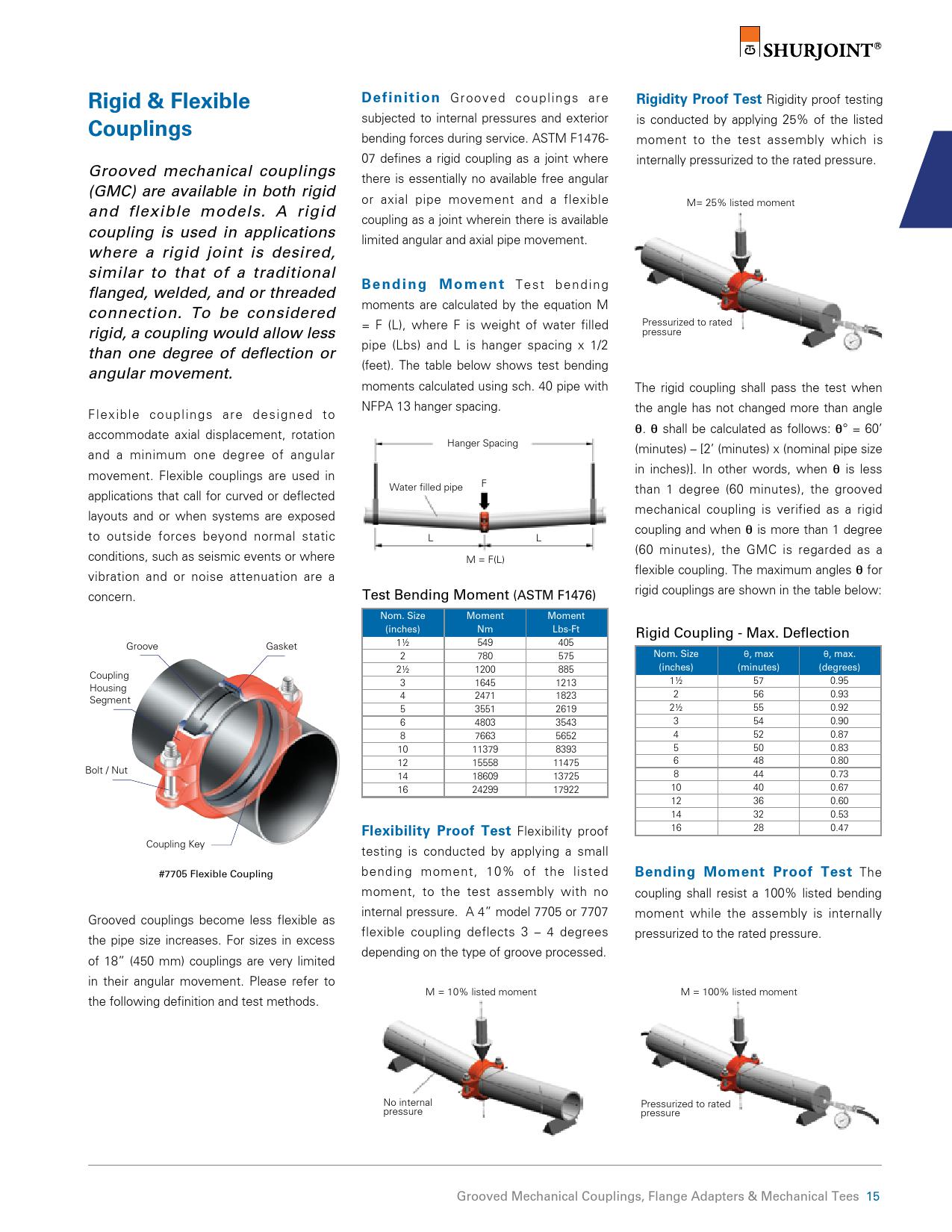 SHURJOINT®

Rigid & Flexible Couplings

Grooved mechanical couplings (GMC) are available in both rigid and flexible models. A rigid coupling is used in applications where a rigid joint is desired, similar to that of a traditional flanged, welded, and or threaded connection. To be considered rigid, a coupling would allow less than one degree of deflection or angular movement.

Flexible couplings are designed to accommodate axial displacement, rotation and a minimum one degree of angular movement. Flexible couplings are used in applications that call for curved or deflected layouts and or when systems are exposed to outside forces beyond normal static conditions, such as seismic events or where vibration and or noise attenuation are a concern.

Groove
Gasket
Coupling Housing Segment
Bolt / Nut
Coupling Key

#7705 Flexible Coupling

Grooved couplings become less flexible as the pipe size increases. For sizes in excess of 18” (450 mm) couplings are very limited in their angular movement. Please refer to the following definition and test methods.

Definition Grooved couplings are subjected to internal pressures and exterior bending forces during service. ASTM F1476-07 defines a rigid coupling as a joint where there is essentially no available free angular or axial pipe movement and a flexible coupling as a joint wherein there is available limited angular and axial pipe movement.

Bending Moment Test bending moments are calculated by the equation M = F (L), where F is weight of water filled pipe (Lbs) and L is hanger spacing x 1/2 (feet). The table below shows test bending moments calculated using sch. 40 pipe with NFPA 13 hanger spacing.

Hanger Spacing
Water filled pipe
F
L
L
M = F(L)

Test Bending Moment (ASTM F1476)

| Nom. Size (inches) | Moment Nm | Moment Lbs-Ft |
|---|---|---|
| 1½ | 549 | 405 |
| 2 | 780 | 575 |
| 2½ | 1200 | 885 |
| 3 | 1645 | 1213 |
| 4 | 2471 | 1823 |
| 5 | 3551 | 2619 |
| 6 | 4803 | 3543 |
| 8 | 7663 | 5652 |
| 10 | 11379 | 8393 |
| 12 | 15558 | 11475 |
| 14 | 18609 | 13725 |
| 16 | 24299 | 17922 |

Flexibility Proof Test Flexibility proof testing is conducted by applying a small bending moment, 10% of the listed moment, to the test assembly with no internal pressure. A 4” model 7705 or 7707 flexible coupling deflects 3 – 4 degrees depending on the type of groove processed.

M = 10% listed moment
No internal pressure

Rigidity Proof Test Rigidity proof testing is conducted by applying 25% of the listed moment to the test assembly which is internally pressurized to the rated pressure.

M= 25% listed moment
Pressurized to rated pressure

The rigid coupling shall pass the test when the angle has not changed more than angle θ. θ shall be calculated as follows: θ° = 60’ (minutes) – [2’ (minutes) x (nominal pipe size in inches)]. In other words, when θ is less than 1 degree (60 minutes), the grooved mechanical coupling is verified as a rigid coupling and when θ is more than 1 degree (60 minutes), the GMC is regarded as a flexible coupling. The maximum angles θ for rigid couplings are shown in the table below:

Rigid Coupling - Max. Deflection

| Nom. Size (inches) | θ, max (minutes) | θ, max. (degrees) |
|---|---|---|
| 1½ | 57 | 0.95 |
| 2 | 56 | 0.93 |
| 2½ | 55 | 0.92 |
| 3 | 54 | 0.90 |
| 4 | 52 | 0.87 |
| 5 | 50 | 0.83 |
| 6 | 48 | 0.80 |
| 8 | 44 | 0.73 |
| 10 | 40 | 0.67 |
| 12 | 36 | 0.60 |
| 14 | 32 | 0.53 |
| 16 | 28 | 0.47 |

Bending Moment Proof Test The coupling shall resist a 100% listed bending moment while the assembly is internally pressurized to the rated pressure.

M = 100% listed moment
Pressurized to rated pressure

Grooved Mechanical Couplings, Flange Adapters & Mechanical Tees 15